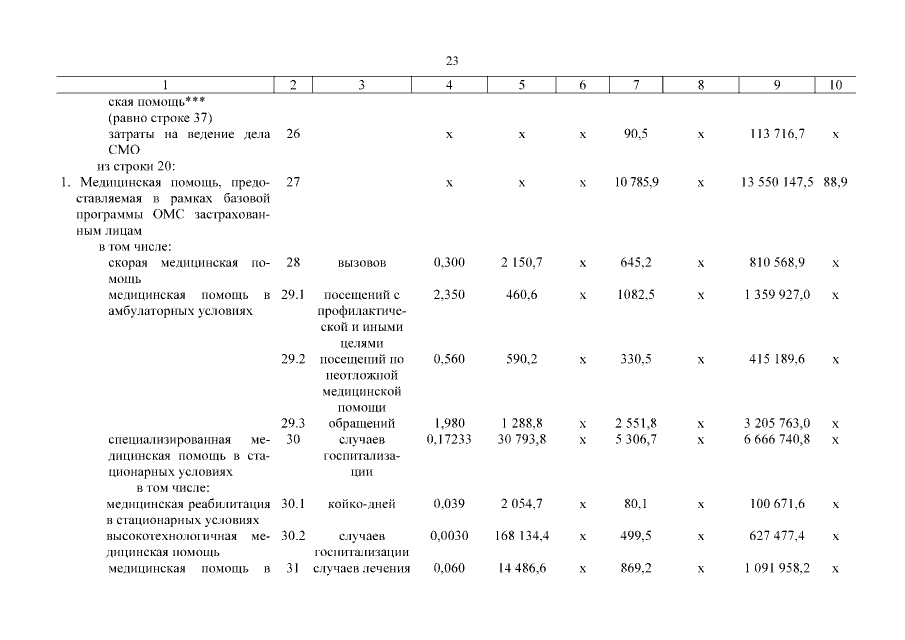 23

| 1 | 2 | 3 | 4 | 5 | 6 | 7 | 8 | 9 | 10 |
|---|---|---|---|---|---|---|---|---|---|
| ская помощь*** (равно строке 37) | | | | | | | | | |
| затраты на ведение дела СМО | 26 | | x | x | x | 90,5 | x | 113 716,7 | x |
| из строки 20: | | | | | | | | | |
| 1. Медицинская помощь, предоставляемая в рамках базовой программы ОМС застрахованным лицам | 27 | | x | x | x | 10 785,9 | x | 13 550 147,5 | 88,9 |
| в том числе: | | | | | | | | | |
| скорая медицинская помощь | 28 | вызовов | 0,300 | 2 150,7 | x | 645,2 | x | 810 568,9 | x |
| медицинская помощь в амбулаторных условиях | 29.1 | посещений с профилактической и иными целями | 2,350 | 460,6 | x | 1082,5 | x | 1 359 927,0 | x |
| | 29.2 | посещений по неотложной медицинской помощи | 0,560 | 590,2 | x | 330,5 | x | 415 189,6 | x |
| | 29.3 | обращений | 1,980 | 1 288,8 | x | 2 551,8 | x | 3 205 763,0 | x |
| специализированная медицинская помощь в стационарных условиях | 30 | случаев госпитализации | 0,17233 | 30 793,8 | x | 5 306,7 | x | 6 666 740,8 | x |
| в том числе: | | | | | | | | | |
| медицинская реабилитация в стационарных условиях | 30.1 | койко-дней | 0,039 | 2 054,7 | x | 80,1 | x | 100 671,6 | x |
| высокотехнологичная медицинская помощь | 30.2 | случаев госпитализации | 0,0030 | 168 134,4 | x | 499,5 | x | 627 477,4 | x |
| медицинская помощь в | 31 | случаев лечения | 0,060 | 14 486,6 | x | 869,2 | x | 1 091 958,2 | x |